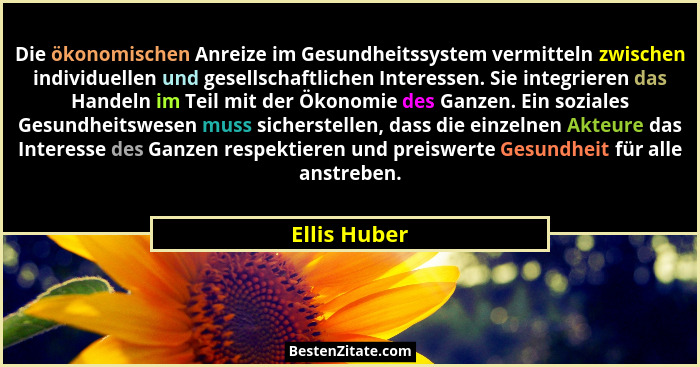 Die ökonomischen Anreize im Gesundheitssystem vermitteln zwischen individuellen und gesellschaftlichen Interessen. Sie integrieren das Handeln im Teil mit der Ökonomie des Ganzen. Ein soziales Gesundheitswesen muss sicherstellen, dass die einzelnen Akteure das Interesse des Ganzen respektieren und preiswerte Gesundheit für alle anstreben.

Ellis Huber

BestenZitate.com